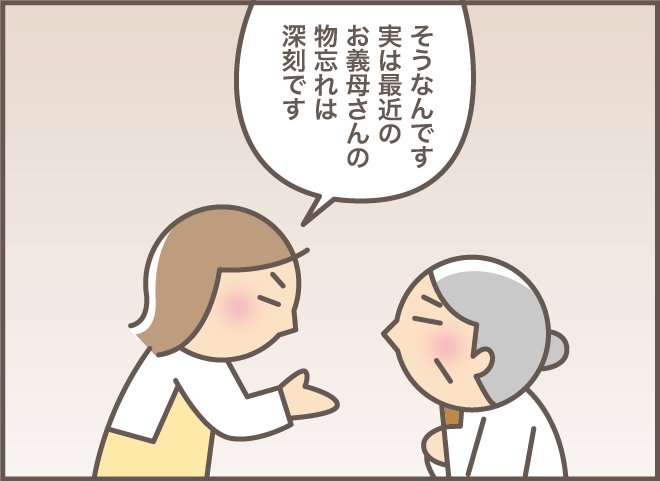 そうなんです
実は最近の
お義母さんの
物忘れは
深刻です